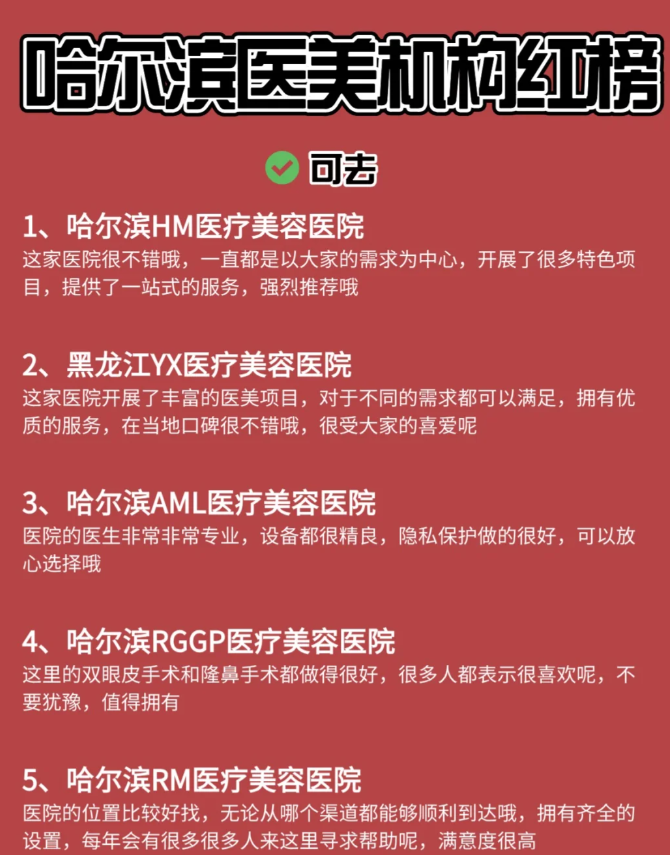 哈尔滨医美机构红榜

可去

1、哈尔滨HM医疗美容医院
这家医院很不错哦，一直都是以大家的需求为中心，开展了很多特色项目，提供了一站式的服务，强烈推荐哦

2、黑龙江YX医疗美容医院
这家医院开展了丰富的医美项目，对于不同的需求都可以满足，拥有优质的服务，在当地口碑很不错哦，很受大家的喜爱呢

3、哈尔滨AML医疗美容医院
医院的医生非常非常专业，设备都很精良，隐私保护做的很好，可以放心选择哦

4、哈尔滨RGGP医疗美容医院
这里的双眼皮手术和隆鼻手术都做得很好，很多人都表示很喜欢呢，不要犹豫，值得拥有

5、哈尔滨RM医疗美容医院
医院的位置比较好找，无论从哪个渠道都能够顺利到达哦，拥有齐全的设置，每年会有很多很多人来这里寻求帮助呢，满意度很高